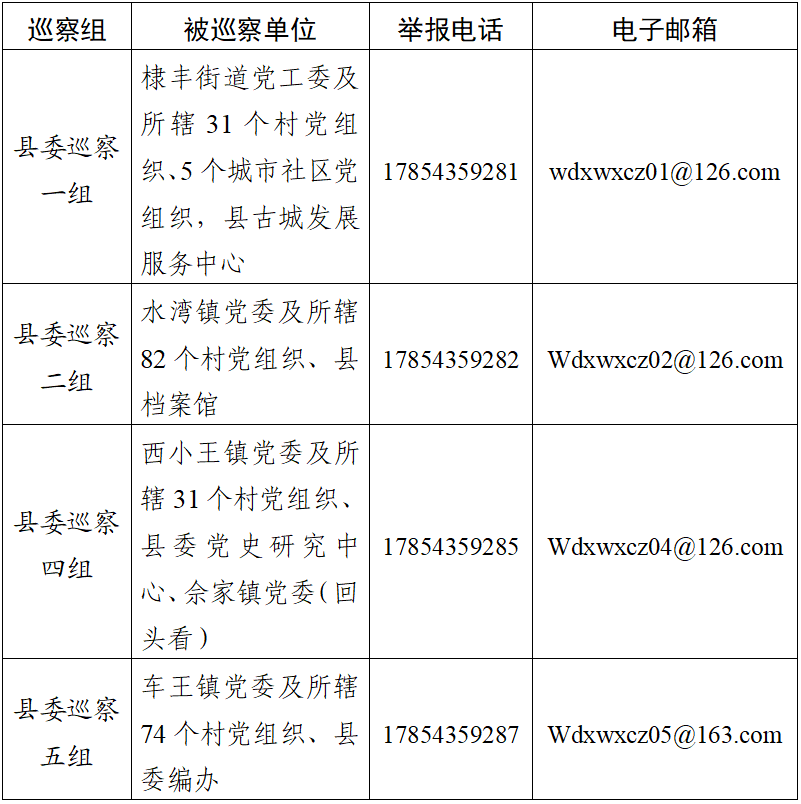 | 巡察组 | 被巡察单位 | 举报电话 | 电子邮箱 |
|---|---|---|---|
| 县委巡察一组 | 棣丰街道党工委及所辖31个村党组织、5个城市社区党组织，县古城发展服务中心 | 17854359281 | wdxwxcz01@126.com |
| 县委巡察二组 | 水湾镇党委及所辖82个村党组织、县档案馆 | 17854359282 | Wdxwxcz02@126.com |
| 县委巡察四组 | 西小王镇党委及所辖31个村党组织、县委党史研究中心、佘家镇党委（回头看） | 17854359285 | Wdxwxcz04@126.com |
| 县委巡察五组 | 车王镇党委及所辖74个村党组织、县委编办 | 17854359287 | Wdxwxcz05@163.com |